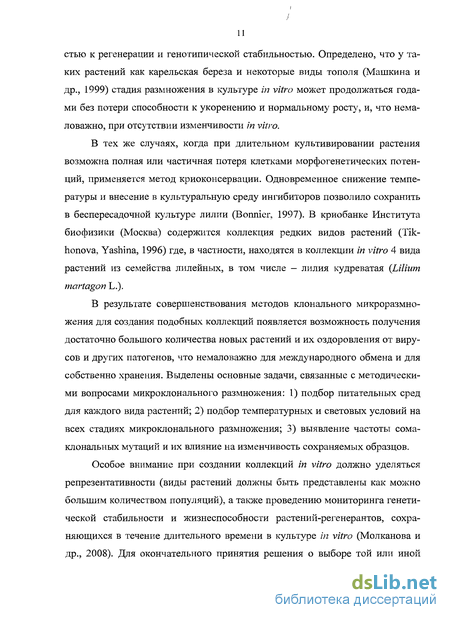 11

стью к регенерации и генотипической стабильностью. Определено, что у таких растений как карельская береза и некоторые виды тополя (Машкина и др., 1999) стадия размножения в культуре in vitro может продолжаться годами без потери способности к укоренению и нормальному росту, и, что немаловажно, при отсутствии изменчивости in vitro.

В тех же случаях, когда при длительном культивировании растения возможна полная или частичная потеря клетками морфогенетических потенций, применяется метод криоконсервации. Одновременное снижение температуры и внесение в культуральную среду ингибиторов позволило сохранить в беспересадочной культуре лилии (Bonnier, 1997). В криобанке Института биофизики (Москва) содержится коллекция редких видов растений (Tikhonova, Yashina, 1996) где, в частности, находятся в коллекции in vitro 4 вида растений из семейства лилейных, в том числе – лилия кудреватая (Lilium martagon L.).

В результате совершенствования методов клонального микроразмножения для создания подобных коллекций появляется возможность получения достаточно большого количества новых растений и их оздоровления от вирусов и других патогенов, что немаловажно для международного обмена и для собственно хранения. Выделены основные задачи, связанные с методическими вопросами микроклонального размножения: 1) подбор питательных сред для каждого вида растений; 2) подбор температурных и световых условий на всех стадиях микроклонального размножения; 3) выявление частоты сомаклональных мутаций и их влияние на изменчивость сохраняемых образцов.

Особое внимание при создании коллекций in vitro должно уделяться репрезентативности (виды растений должны быть представлены как можно большим количеством популяций), а также проведению мониторинга генетической стабильности и жизнеспособности растений-регенерантов, сохраняющихся в течение длительного времени в культуре in vitro (Молканова и др., 2008). Для окончательного принятия решения о выборе той или иной

dsLib.net
библиотека диссертаций